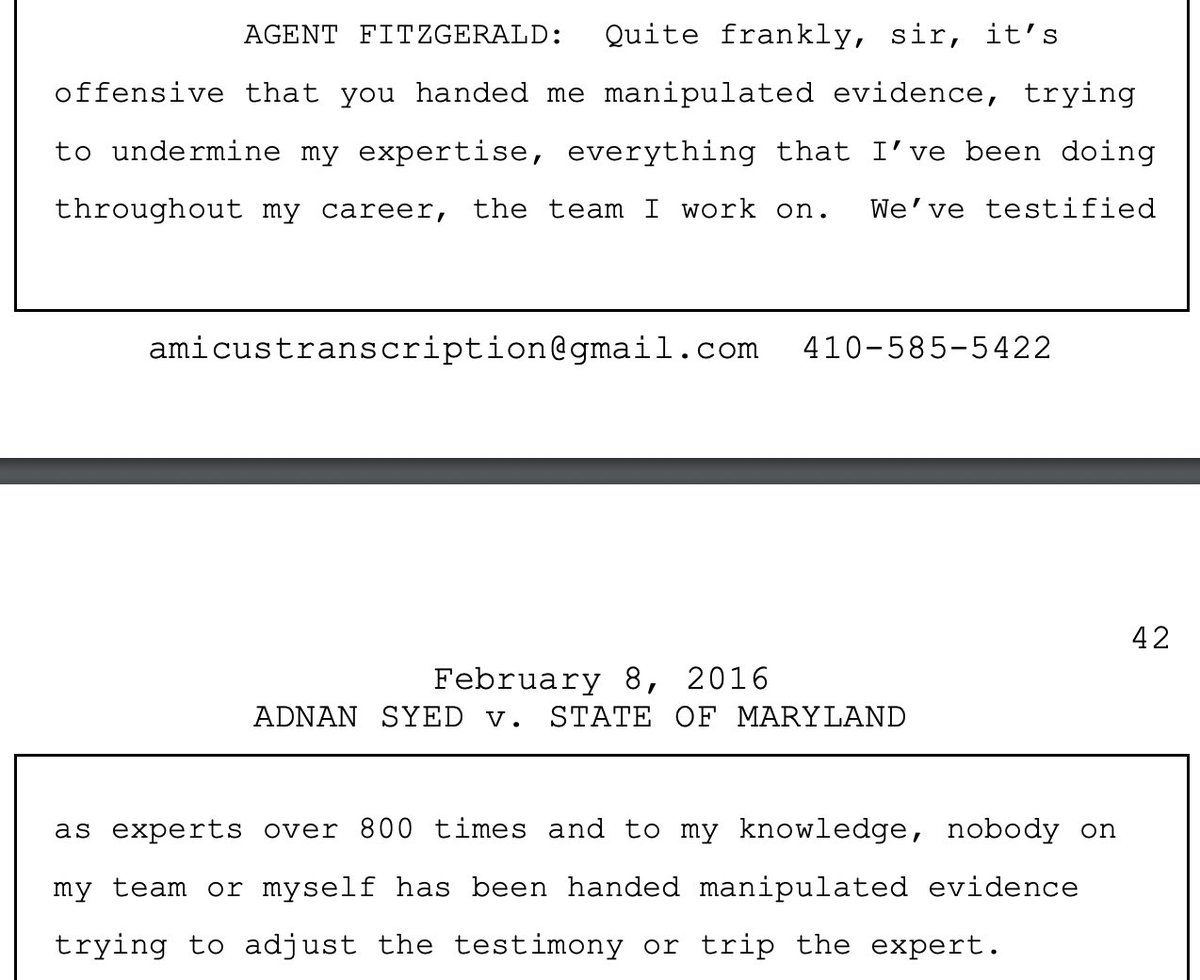 AGENT FITZGERALD: Quite frankly, sir, it's offensive that you handed me manipulated evidence, trying to undermine my expertise, everything that I've been doing throughout my career, the team I work on. We've testified

amicustranscription@gmail.com 410-585-5422

42

February 8, 2016
ADNAN SYED v. STATE OF MARYLAND

as experts over 800 times and to my knowledge, nobody on my team or myself has been handed manipulated evidence trying to adjust the testimony or trip the expert.